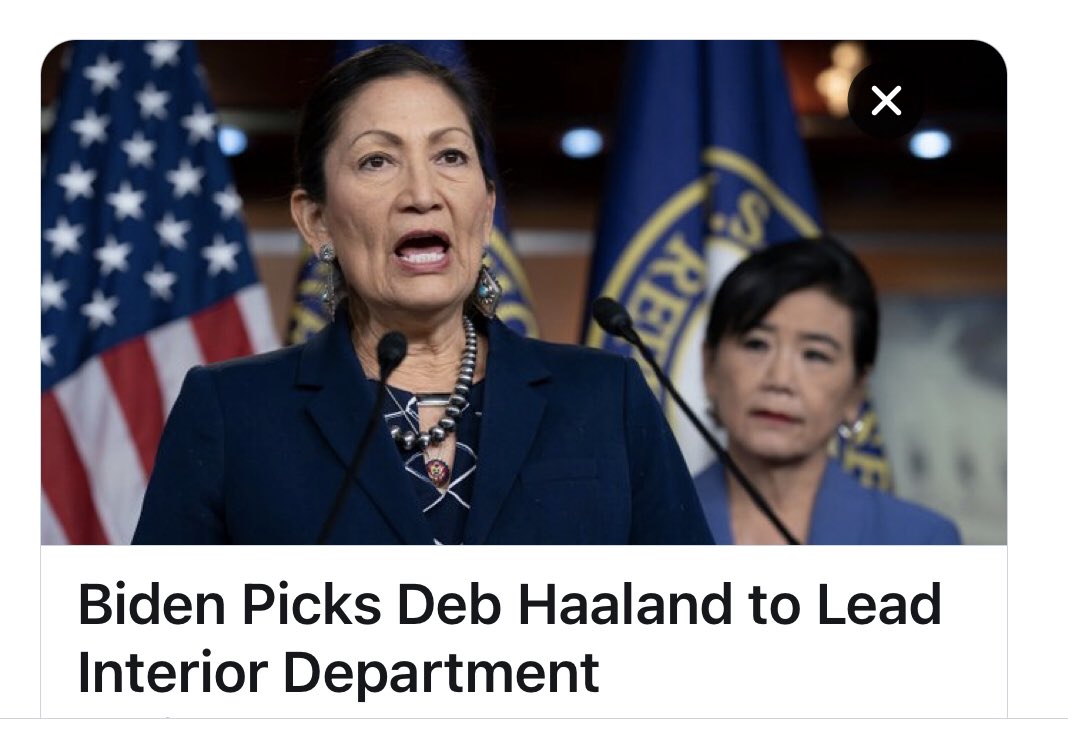 Biden Picks Deb Haaland to Lead Interior Department